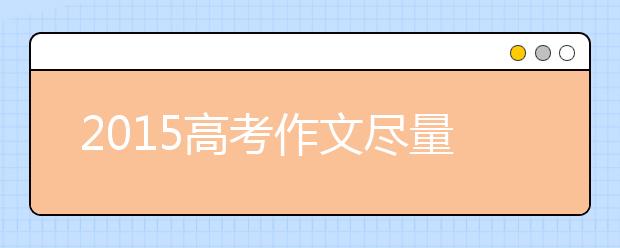 2015高考作文尽量